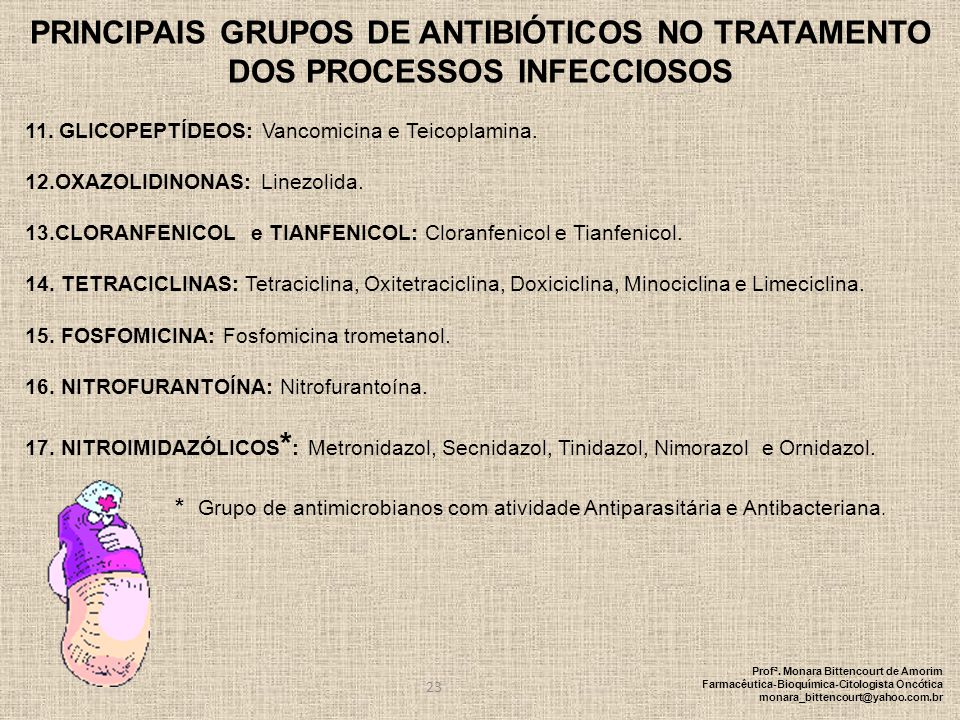 PRINCIPAIS GRUPOS DE ANTIBIÓTICOS NO TRATAMENTO DOS PROCESSOS INFECCIOSOS

11. GLICOPEPTÍDEOS: Vancomicina e Teicoplamina.

12.OXAZOLIDINONAS: Linezolida.

13.CLORANFENICOL e TIANFENICOL: Cloranfenicol e Tianfenicol.

14. TETRACICLINAS: Tetraciclina, Oxitetraciclina, Doxiciclina, Minociclina e Limeciclina.

15. FOSFOMICINA: Fosfomicina trometanol.

16. NITROFURANTOÍNA: Nitrofurantoína.

17. NITROIMIDAZÓLICOS*: Metronidazol, Secnidazol, Tinidazol, Nimorazol e Ornidazol.

* Grupo de antimicrobianos com atividade Antiparasitária e Antibacteriana.

23

Profª. Monara Bittencourt de Amorim
Farmacêutica-Bioquímica-Citologista Oncótica
monara_bittencourt@yahoo.com.br